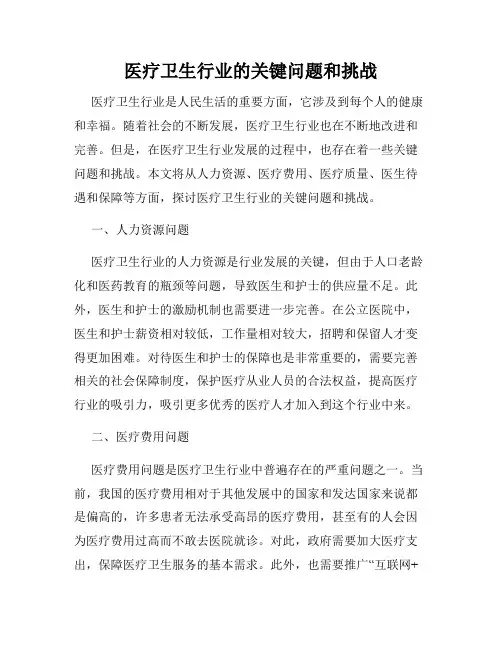 医疗卫生行业的关键问题和挑战

医疗卫生行业是人民生活的重要方面，它涉及到每个人的健康和幸福。随着社会的不断发展，医疗卫生行业也在不断地改进和完善。但是，在医疗卫生行业发展的过程中，也存在着一些关键问题和挑战。本文将从人力资源、医疗费用、医疗质量、医生待遇和保障等方面，探讨医疗卫生行业的关键问题和挑战。

一、人力资源问题

医疗卫生行业的人力资源是行业发展的关键，但由于人口老龄化和医药教育的瓶颈等问题，导致医生和护士的供应量不足。此外，医生和护士的激励机制也需要进一步完善。在公立医院中，医生和护士薪资相对较低，工作量相对较大，招聘和保留人才变得更加困难。对待医生和护士的保障也是非常重要的，需要完善相关的社会保障制度，保护医疗从业人员的合法权益，提高医疗行业的吸引力，吸引更多优秀的医疗人才加入到这个行业中来。

二、医疗费用问题

医疗费用问题是医疗卫生行业中普遍存在的严重问题之一。当前，我国的医疗费用相对于其他发展中的国家和发达国家来说都是偏高的，许多患者无法承受高昂的医疗费用，甚至有的人会因为医疗费用过高而不敢去医院就诊。对此，政府需要加大医疗支出，保障医疗卫生服务的基本需求。此外，也需要推广“互联网+